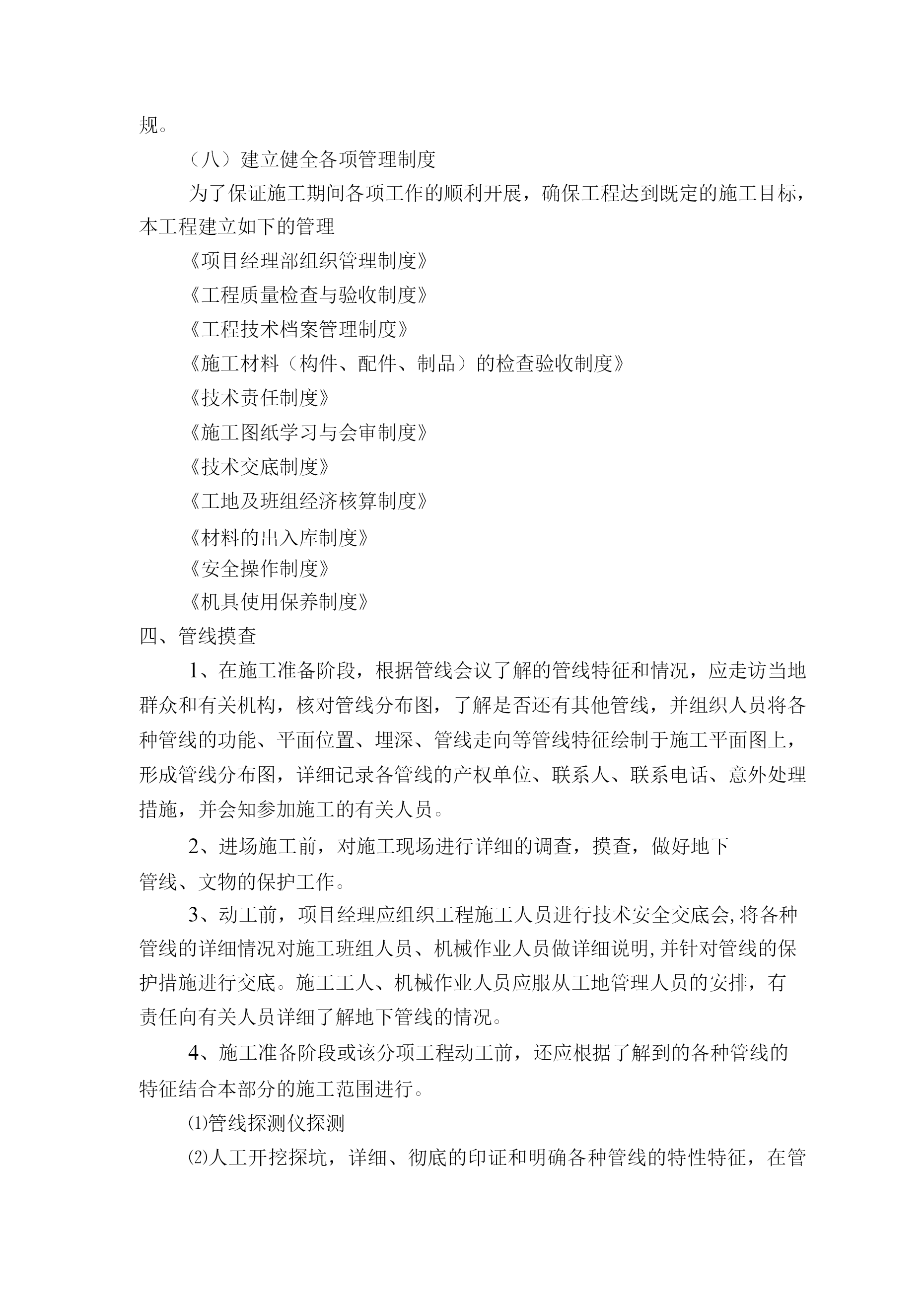 规。

（八）建立健全各项管理制度

为了保证施工期间各项工作的顺利开展，确保工程达到既定的施工目标，本工程建立如下的管理

《项目经理部组织管理制度》

《工程质量检查与验收制度》

《工程技术档案管理制度》

《施工材料（构件、配件、制品）的检查验收制度》

《技术责任制度》

《施工图纸学习与会审制度》

《技术交底制度》

《工地及班组经济核算制度》

《材料的出入库制度》

《安全操作制度》

《机具使用保养制度》

四、管线摸查

1、在施工准备阶段，根据管线会议了解的管线特征和情况，应走访当地群众和有关机构，核对管线分布图，了解是否还有其他管线，并组织人员将各种管线的功能、平面位置、埋深、管线走向等管线特征绘制于施工平面图上，形成管线分布图，详细记录各管线的产权单位、联系人、联系电话、意外处理措施，并会知参加施工的有关人员。

2、进场施工前，对施工现场进行详细的调查，摸查，做好地下管线、文物的保护工作。

3、动工前，项目经理应组织工程施工人员进行技术安全交底会,将各种管线的详细情况对施工班组人员、机械作业人员做详细说明,并针对管线的保护措施进行交底。施工工人、机械作业人员应服从工地管理人员的安排，有责任向有关人员详细了解地下管线的情况。

4、施工准备阶段或该分项工程动工前，还应根据了解到的各种管线的特征结合本部分的施工范围进行。

⑴管线探测仪探测

⑵人工开挖探坑，详细、彻底的印证和明确各种管线的特性特征，在管